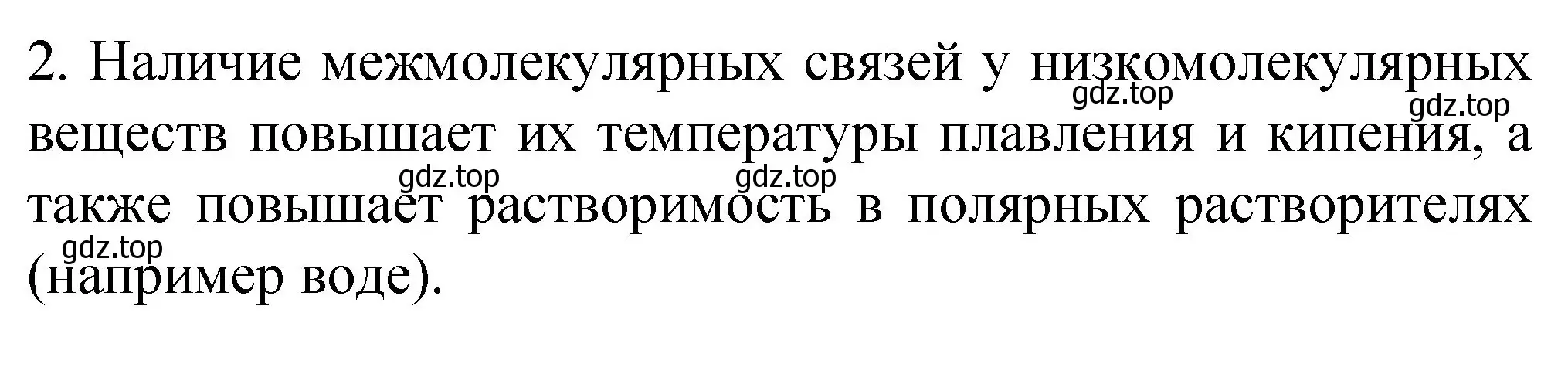 2. Наличие межмолекулярных связей у низкомолекулярных веществ повышает их температуры плавления и кипения, а также повышает растворимость в полярных растворителях (например воде).

gdz.top gdz.top gdz.top gdz.top gdz.top